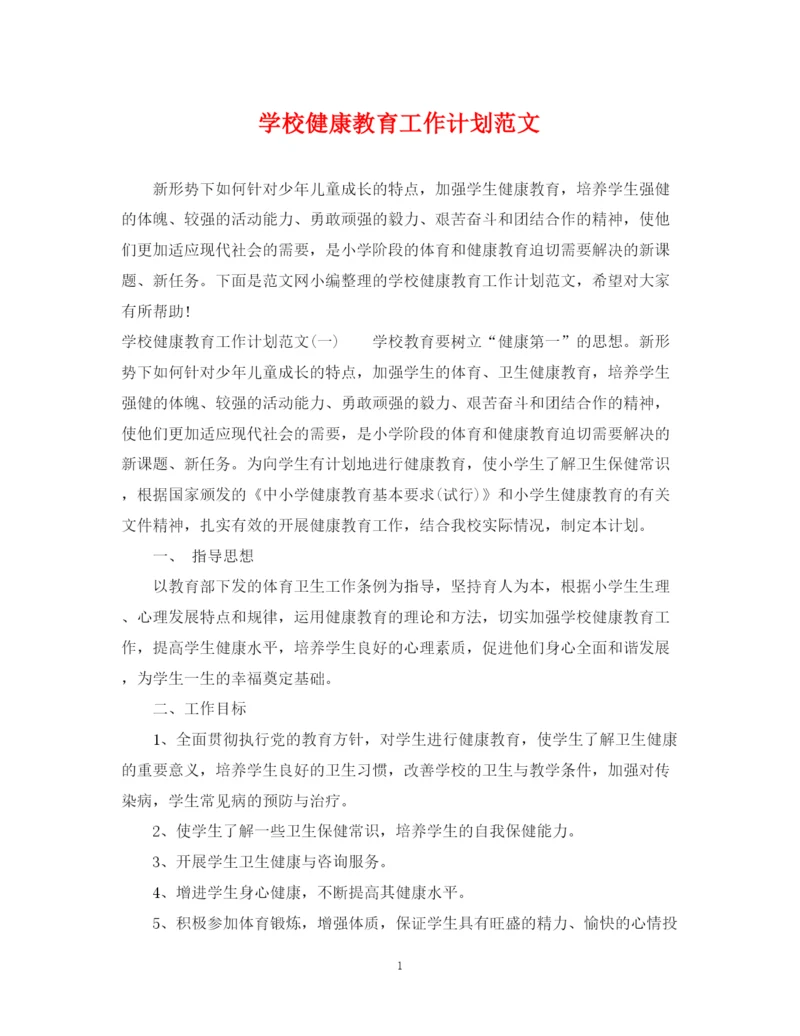 学校健康教育工作计划范文

新形势下如何针对少年儿童成长的特点，加强学生健康教育，培养学生强健的体魄、较强的活动能力、勇敢顽强的毅力、艰苦奋斗和团结合作的精神，使他们更加适应现代社会的需要，是小学阶段的体育和健康教育迫切需要解决的新课题、新任务。下面是范文网小编整理的学校健康教育工作计划范文，希望对大家有所帮助！

学校健康教育工作计划范文(一)　　学校教育要树立“健康第一”的思想。新形势下如何针对少年儿童成长的特点，加强学生的体育、卫生健康教育，培养学生强健的体魄、较强的活动能力、勇敢顽强的毅力、艰苦奋斗和团结合作的精神，使他们更加适应现代社会的需要，是小学阶段的体育和健康教育迫切需要解决的新课题、新任务。为向学生有计划地进行健康教育，使小学生了解卫生保健常识，根据国家颁发的《中小学健康教育基本要求(试行)》和小学生健康教育的有关文件精神，扎实有效的开展健康教育工作，结合我校实际情况，制定本计划。

一、　指导思想

以教育部下发的体育卫生工作条例为指导，坚持育人为本，根据小学生生理、心理发展特点和规律，运用健康教育的理论和方法，切实加强学校健康教育工作，提高学生健康水平，培养学生良好的心理素质，促进他们身心全面和谐发展，为学生一生的幸福奠定基础。

二、工作目标

1、全面贯彻执行党的教育方针，对学生进行健康教育，使学生了解卫生健康的重要意义，培养学生良好的卫生习惯，改善学校的卫生与教学条件，加强对传染病，学生常见病的预防与治疗。

2、使学生了解一些卫生保健常识，培养学生的自我保健能力。

3、开展学生卫生健康与咨询服务。

4、增进学生身心健康，不断提高其健康水平。

5、积极参加体育锻炼，增强体质，保证学生具有旺盛的精力、愉快的心情投

1